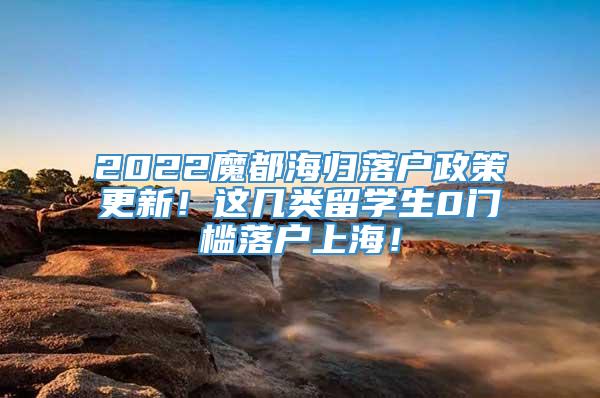 2022魔都海归落户政策更新！这几类留学生0门槛落户上海！